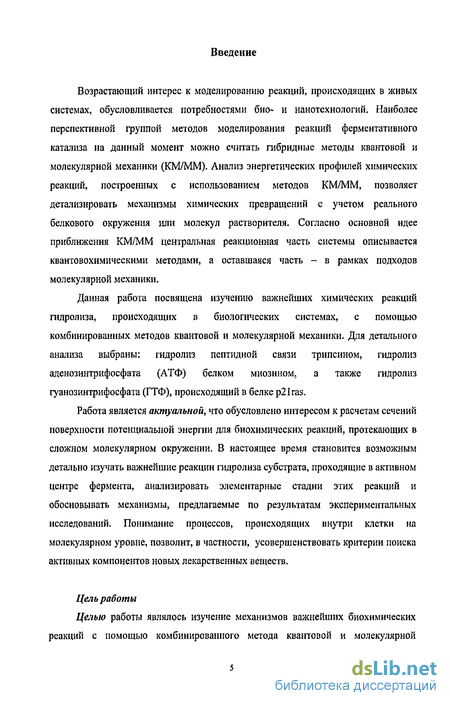 Введение

Возрастающий интерес к моделированию реакций, происходящих в живых системах, обусловливается потребностями био- и нанотехнологий. Наиболее перспективной группой методов моделирования реакций ферментативного катализа на данный момент можно считать гибридные методы квантовой и молекулярной механики (КМ/ММ). Анализ энергетических профилей химических реакций, построенных с использованием методов КМ/ММ, позволяет детализировать механизмы химических превращений с учетом реального белкового окружения или молекул растворителя. Согласно основной идее приближения КМ/ММ центральная реакционная часть системы описывается квантовохимическими методами, а оставшаяся часть – в рамках подходов молекулярной механики.

Данная работа посвящена изучению важнейших химических реакций гидролиза, происходящих в биологических системах, с помощью комбинированных методов квантовой и молекулярной механики. Для детального анализа выбраны: гидролиз пептидной связи трипсином, гидролиз аденозинтрифосфата (АТФ) белком миозином, а также гидролиз гуанозинтрифосфата (ГТФ), происходящий в белке p21ras.

Работа является актуальной, что обусловлено интересом к расчетам сечений поверхности потенциальной энергии для биохимических реакций, протекающих в сложном молекулярном окружении. В настоящее время становится возможным детально изучать важнейшие реакции гидролиза субстрата, проходящие в активном центре фермента, анализировать элементарные стадии этих реакций и обосновывать механизмы, предлагаемые по результатам экспериментальных исследований. Понимание процессов, происходящих внутри клетки на молекулярном уровне, позволит, в частности, усовершенствовать критерии поиска активных компонентов новых лекарственных веществ.

Цель работы

Целью работы являлось изучение механизмов важнейших биохимических реакций с помощью комбинированного метода квантовой и молекулярной

5

dsLib.net
библиотека диссертаций